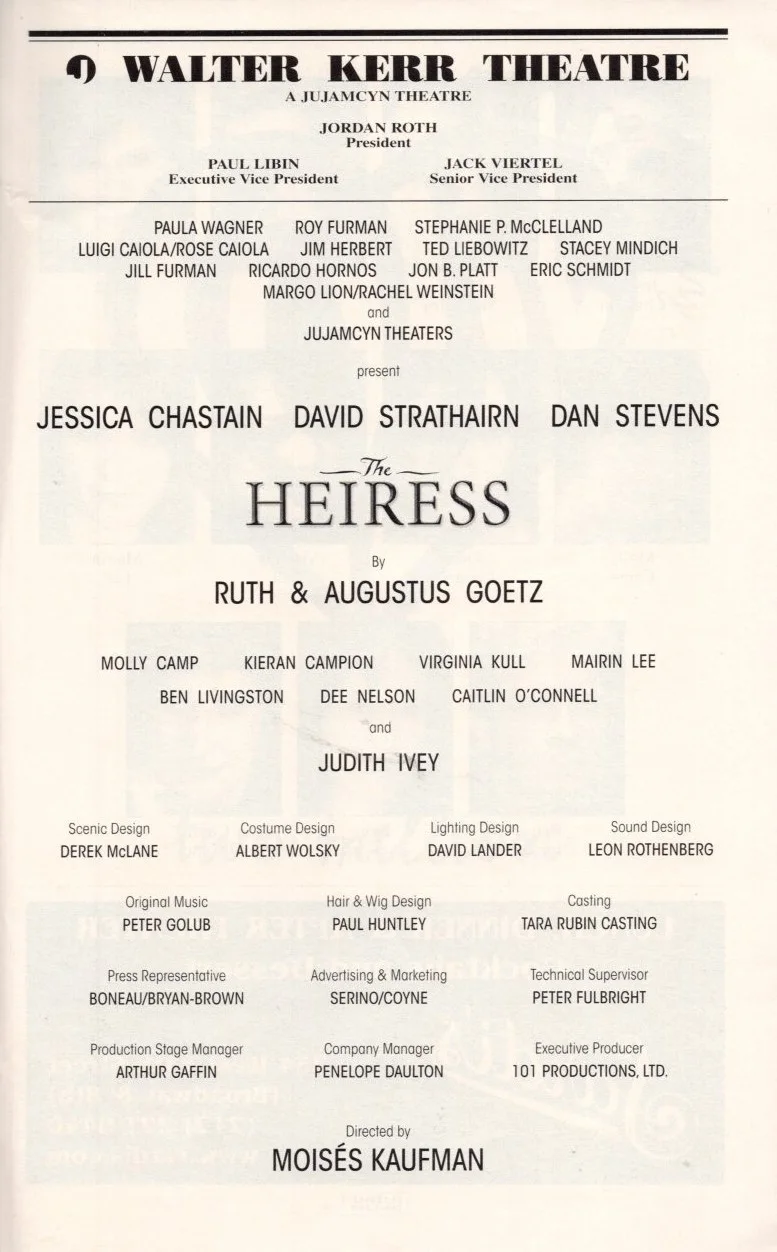 WALTER KERR THEATRE
A JUJAMCYN THEATRE

JORDAN ROTH
President

PAUL LIBIN
Executive Vice President

JACK VIERTEL
Senior Vice President

PAULA WAGNER ROY FURMAN STEPHANIE P. McCLELLAND
LUIGI CAIOLA/ROSE CAIOLA JIM HERBERT TED LIEBOWITZ STACEY MINDICH
JILL FURMAN RICARDO HORNOS JON B. PLATT ERIC SCHMIDT
MARGO LION/RACHEL WEINSTEIN
and
JUJAMCYN THEATERS

present

JESSICA CHASTAIN DAVID STRATHAIRN DAN STEVENS

The
HEIRESS

By
RUTH & AUGUSTUS GOETZ

MOLLY CAMP KIERAN CAMPION VIRGINIA KULL MAIRIN LEE
BEN LIVINGSTON DEE NELSON CAITLIN O'CONNELL
and
JUDITH IVEY

Scenic Design
DEREK McLANE

Costume Design
ALBERT WOLSKY

Lighting Design
DAVID LANDER

Sound Design
LEON ROTHENBERG

Original Music
PETER GOLUB

Hair & Wig Design
PAUL HUNTLEY

Casting
TARA RUBIN CASTING

Press Representative
BONEAU/BRYAN-BROWN

Advertising & Marketing
SERINO/COYNE

Technical Supervisor
PETER FULBRIGHT

Production Stage Manager
ARTHUR GAFFIN

Company Manager
PENELOPE DAULTON

Executive Producer
101 PRODUCTIONS, LTD.

Directed by
MOISÉS KAUFMAN